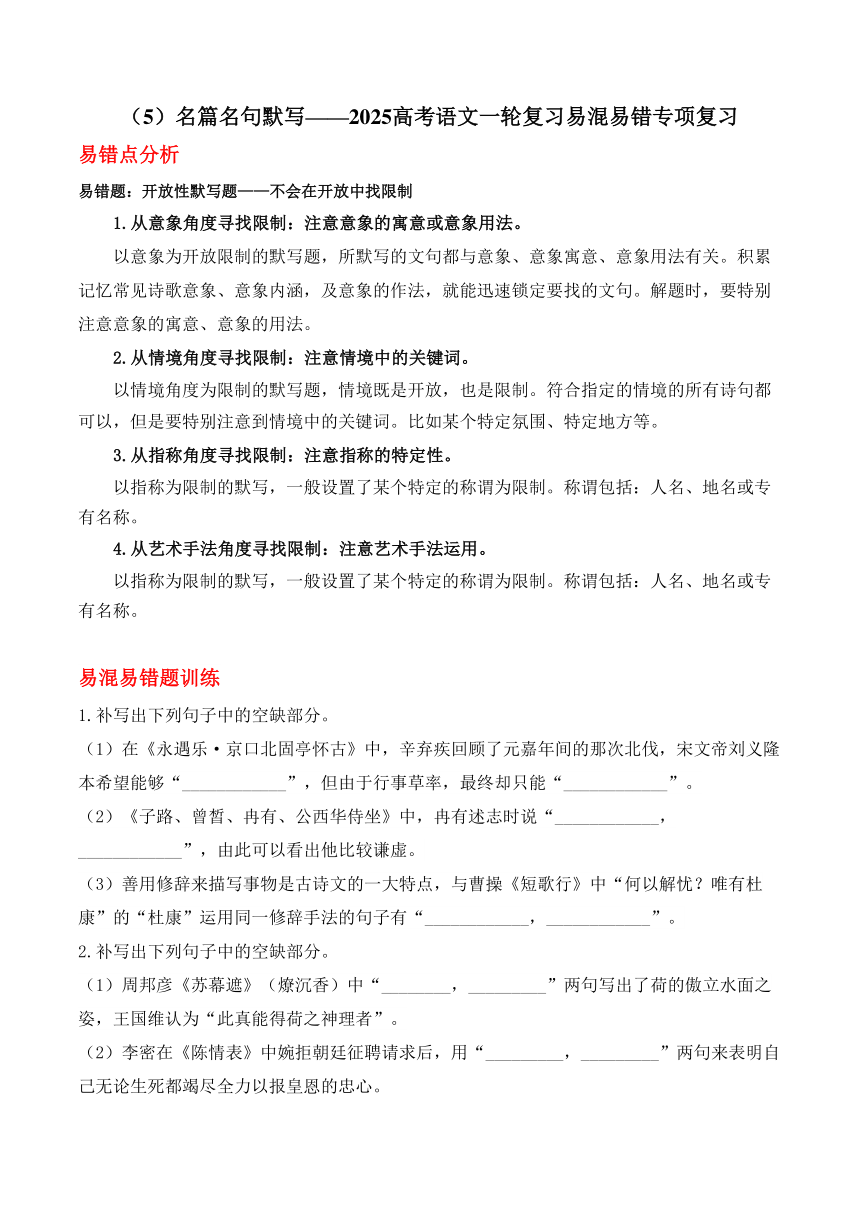 （5）名篇名句默写——2025高考语文一轮复习易混易错专项复习

易错点分析

易错题：开放性默写题——不会在开放中找限制

1.从意象角度寻找限制：注意意象的寓意或意象用法。

以意象为开放限制的默写题，所默写的文句都与意象、意象寓意、意象用法有关。积累记忆常见诗歌意象、意象内涵，及意象的作法，就能迅速锁定要找的文句。解题时，要特别注意意象的寓意、意象的用法。

2.从情境角度寻找限制：注意情境中的关键词。

以情境角度为限制的默写题，情境既是开放，也是限制。符合指定的情境的所有诗句都可以，但是要特别注意到情境中的关键词。比如某个特定氛围、特定地方等。

3.从指称角度寻找限制：注意指称的特定性。

以指称为限制的默写，一般设置了某个特定的称谓为限制。称谓包括：人名、地名或专有名称。

4.从艺术手法角度寻找限制：注意艺术手法运用。

以指称为限制的默写，一般设置了某个特定的称谓为限制。称谓包括：人名、地名或专有名称。

易混易错题训练

1.补写出下列句子中的空缺部分。

（1）在《永遇乐·京口北固亭怀古》中，辛弃疾回顾了元嘉年间的那次北伐，宋文帝刘义隆本希望能够“____________”，但由于行事草率，最终却只能“____________”。

（2）《子路、曾皙、冉有、公西华侍坐》中，冉有述志时说“____________，____________”，由此可以看出他比较谦虚。

（3）善用修辞来描写事物是古诗文的一大特点，与曹操《短歌行》中“何以解忧？唯有杜康”的“杜康”运用同一修辞手法的句子有“____________，____________”。

2.补写出下列句子中的空缺部分。

（1）周邦彦《苏幕遮》（燎沉香）中“________，_________”两句写出了荷的傲立水面之姿，王国维认为“此真能得荷之神理者”。

（2）李密在《陈情表》中婉拒朝廷征聘请求后，用“_________，_________”两句来表明自己无论生死都竭尽全力以报皇恩的忠心。